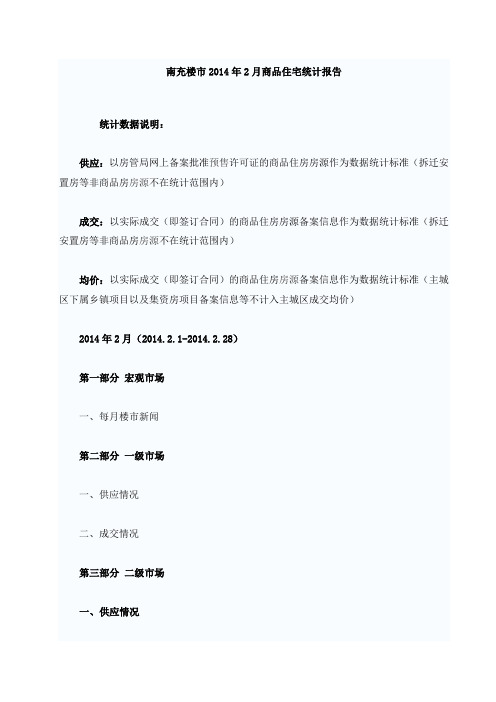 南充楼市2014年2月商品住宅统计报告

统计数据说明：

供应：以房管局网上备案批准预售许可证的商品住房房源作为数据统计标准（拆迁安置房等非商品房房源不在统计范围内）

成交：以实际成交（即签订合同）的商品住房房源备案信息作为数据统计标准（拆迁安置房等非商品房房源不在统计范围内）

均价：以实际成交（即签订合同）的商品住房房源备案信息作为数据统计标准（主城区下属乡镇项目以及集资房项目备案信息等不计入主城区成交均价）

2014年2月（2014.2.1-2014.2.28）

第一部分 宏观市场

一、每月楼市新闻

第二部分 一级市场

一、供应情况

二、成交情况

第三部分 二级市场

一、供应情况